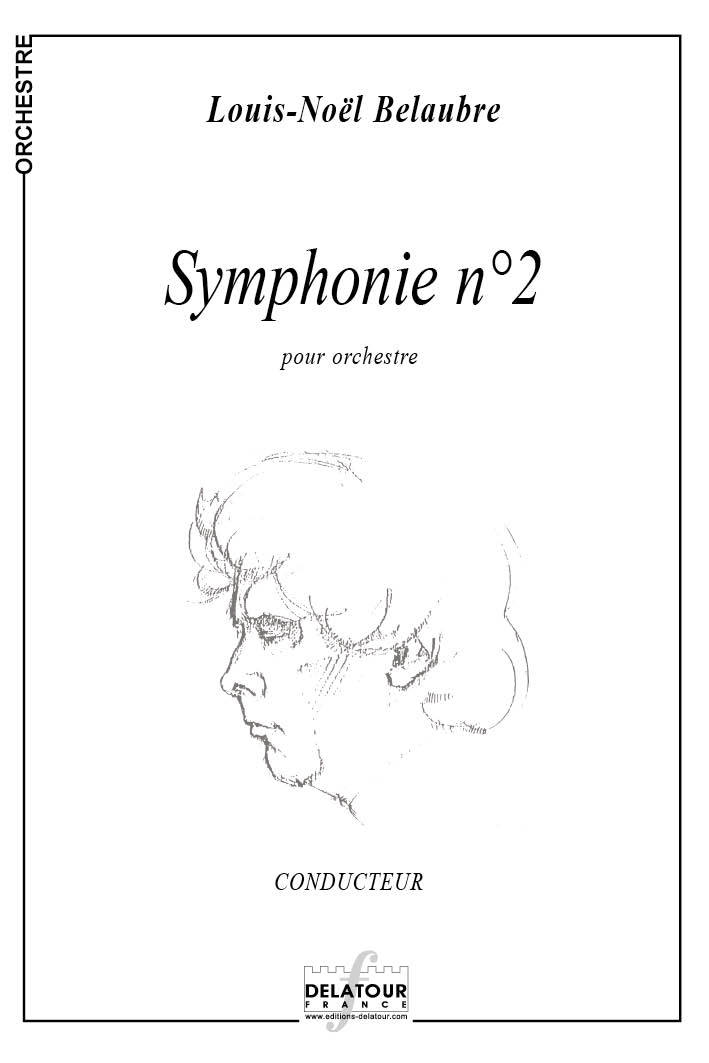 ORCHESTRE

Louis-Noël Belaubre

Symphonie n°2

pour orchestre

CONDUCTEUR

DELATOUR
FRANCE
www.editions-delatour.com